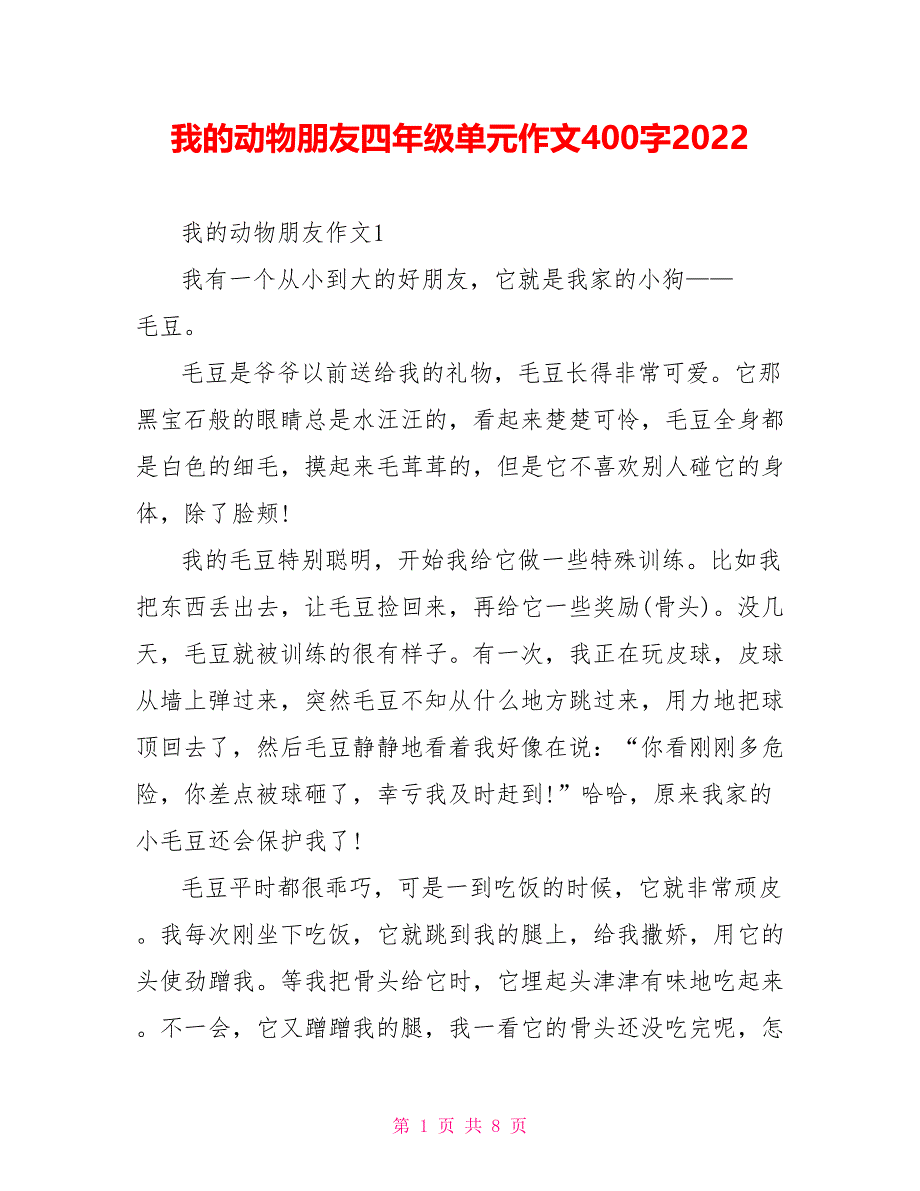 我的动物朋友四年级单元作文400字2022

我的动物朋友作文1

我有一个从小到大的好朋友，它就是我家的小狗——毛豆。

毛豆是爷爷以前送给我的礼物，毛豆长得非常可爱。它那黑宝石般的眼睛总是水汪汪的，看起来楚楚可怜，毛豆全身都是白色的细毛，摸起来毛茸茸的，但是它不喜欢别人碰它的身体，除了脸颊!

我的毛豆特别聪明，开始我给它做一些特殊训练。比如我把东西丢出去，让毛豆捡回来，再给它一些奖励(骨头)。没几天，毛豆就被训练的很有样子。有一次，我正在玩皮球，皮球从墙上弹过来，突然毛豆不知从什么地方跳过来，用力地把球顶回去了，然后毛豆静静地看着我好像在说：“你看刚刚多危险，你差点被球砸了，幸亏我及时赶到!”哈哈，原来我家的小毛豆还会保护我了!

毛豆平时都很乖巧，可是一到吃饭的时候，它就非常顽皮。我每次刚坐下吃饭，它就跳到我的腿上，给我撒娇，用它的头使劲蹭我。等我把骨头给它时，它埋起头津津有味地吃起来。不一会，它又蹭蹭我的腿，我一看它的骨头还没吃完呢，怎

第 1 页 共 8 页